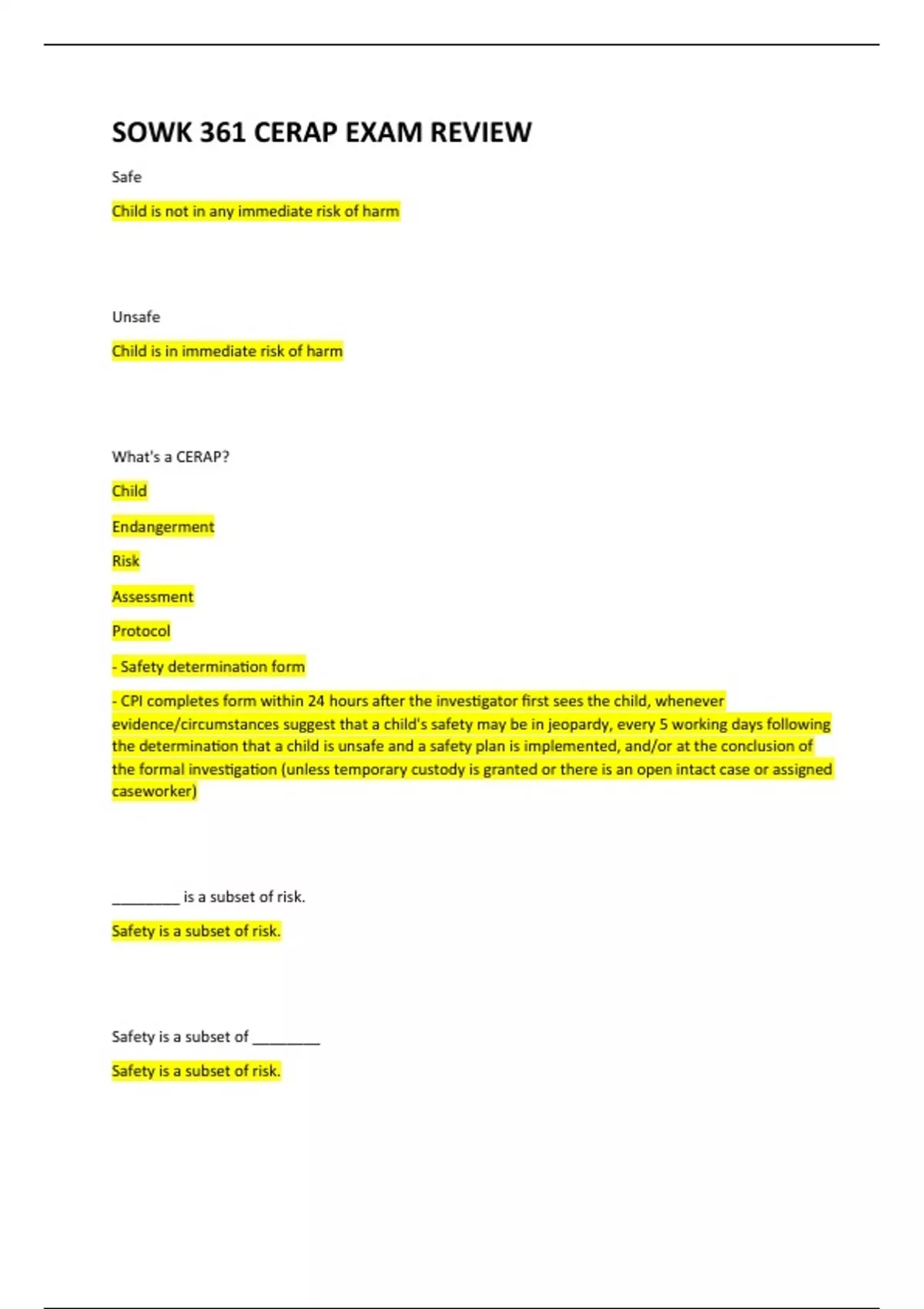 SOWK 361 CERAP EXAM REVIEW

Safe

Child is not in any immediate risk of harm

Unsafe

Child is in immediate risk of harm

What's a CERAP?

Child

Endangerment

Risk

Assessment

Protocol

- Safety determination form

- CPI completes form within 24 hours after the investigator first sees the child, whenever evidence/circumstances suggest that a child's safety may be in jeopardy, every 5 working days following the determination that a child is unsafe and a safety plan is implemented, and/or at the conclusion of the formal investigation (unless temporary custody is granted or there is an open intact case or assigned caseworker)

_________ is a subset of risk.

Safety is a subset of risk.

Safety is a subset of _________

Safety is a subset of risk.